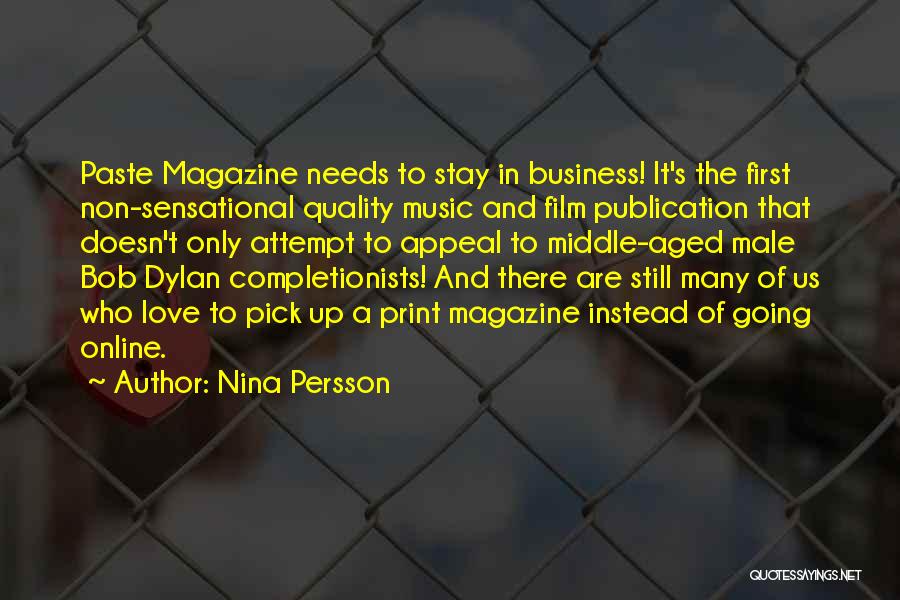 Paste Magazine needs to stay in business! It's the first non-sensational quality music and film publication that doesn't only attempt to appeal to middle-aged male Bob Dylan completionists! And there are still many of us who love to pick up a print magazine instead of going online.

~ Author: Nina Persson

QUOTESSAYINGS.NET